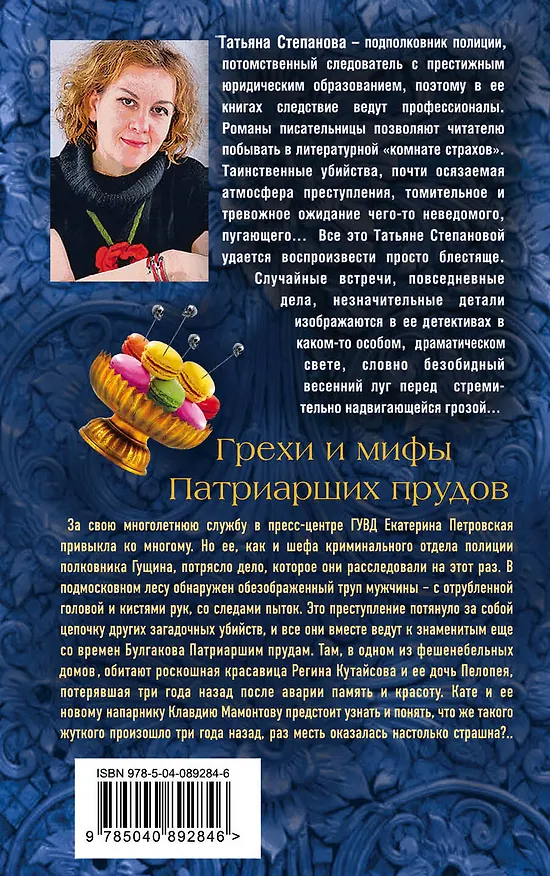 Татьяна Степанова – подполковник полиции, потомственный следователь с престижным юридическим образованием, поэтому в ее книгах следствие ведут профессионалы. Романы писательницы позволяют читателю побывать в литературной «комнате страхов». Таинственные убийства, почти осязаемая атмосфера преступления, томительное и тревожное ожидание чего-то неведомого, пугающего... Все это Татьяне Степановой удается воспроизвести просто блестяще. Случайные встречи, повседневные дела, незначительные детали изображаются в ее детективах в каком-то особом, драматическом свете, словно безобидный весенний луг перед стремительно надвигающейся грозой...

Грехи и мифы Патриарших прудов

За свою многолетнюю службу в пресс-центре ГУВД Екатерина Петровская привыкла ко многому. Но ее, как и шефа криминального отдела полиции полковника Гущина, потрясло дело, которое они расследовали на этот раз. В подмосковном лесу обнаружен обезображенный труп мужчины – с отрубленной головой и кистями рук, со следами пыток. Это преступление потянуло за собой цепочку других загадочных убийств, и все они вместе ведут к знаменитым еще со времен Булгакова Патриаршим прудам. Там, в одном из фешенебельных домов, обитают роскошная красавица Регина Кутайсова и ее дочь Пелопея, потерявшая три года назад после аварии память и красоту. Кате и ее новому напарнику Клавдию Мамонтову предстоит узнать и понять, что же такого жуткого произошло три года назад, раз месть оказалась настолько страшна?..

ISBN 978-5-04-089284-6

9 785040 892846 >